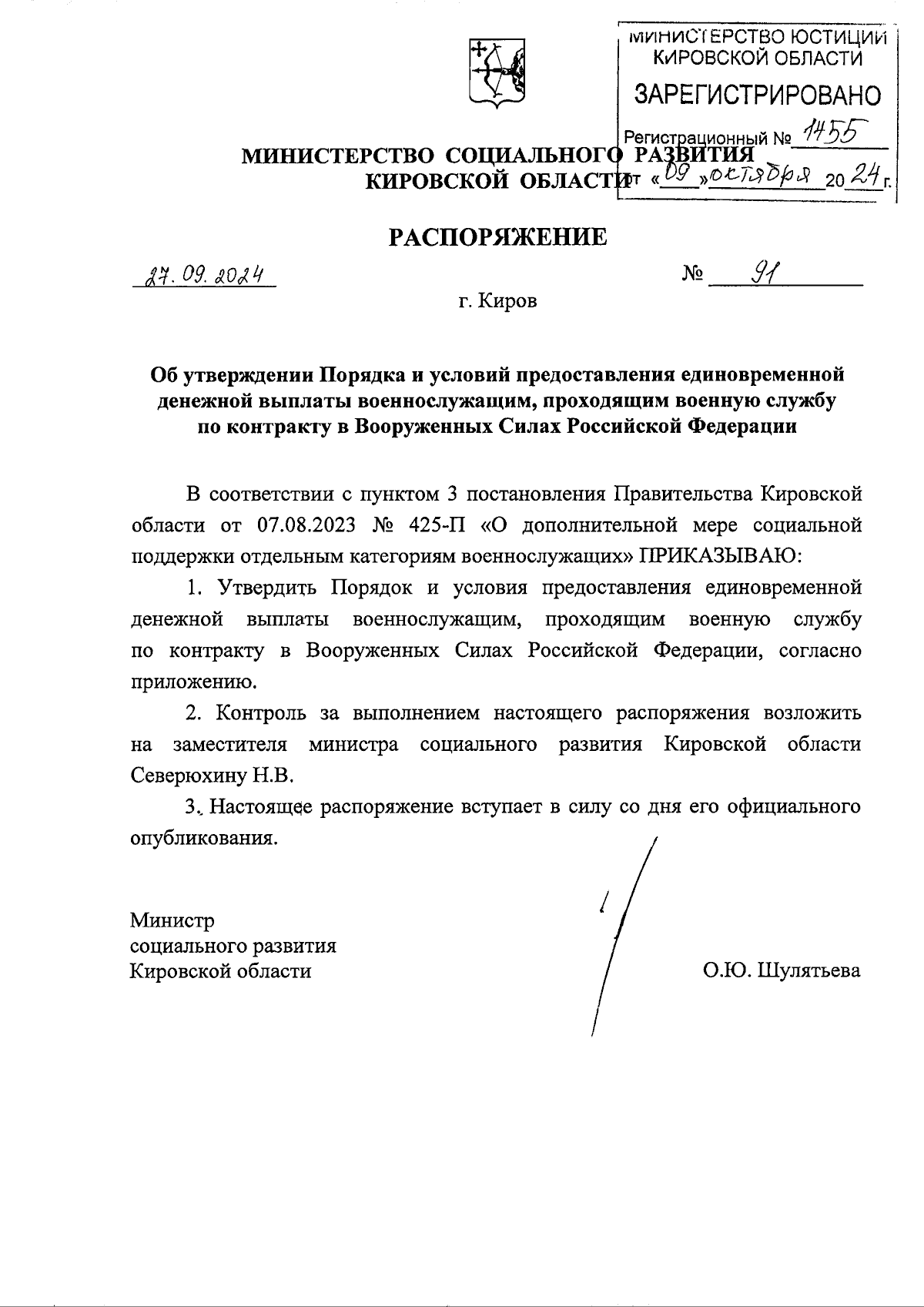 МИНИСТЕРСТВО ЮСТИЦИИ КИРОВСКОЙ ОБЛАСТИ
ЗАРЕГИСТРИРОВАНО
Регистрационный № 1455
от «09» октября 2024 г.

МИНИСТЕРСТВО СОЦИАЛЬНОГО РАЗВИТИЯ
КИРОВСКОЙ ОБЛАСТИ

РАСПОРЯЖЕНИЕ

27.09.2024 № 91

г. Киров

Об утверждении Порядка и условий предоставления единовременной денежной выплаты военнослужащим, проходящим военную службу по контракту в Вооруженных Силах Российской Федерации

В соответствии с пунктом 3 постановления Правительства Кировской области от 07.08.2023 № 425-П «О дополнительной мере социальной поддержки отдельным категориям военнослужащих» ПРИКАЗЫВАЮ:

1. Утвердить Порядок и условия предоставления единовременной денежной выплаты военнослужащим, проходящим военную службу по контракту в Вооруженных Силах Российской Федерации, согласно приложению.

2. Контроль за выполнением настоящего распоряжения возложить на заместителя министра социального развития Кировской области Северюхину Н.В.

3. Настоящее распоряжение вступает в силу со дня его официального опубликования.

Министр
социального развития
Кировской области
О.Ю. Шулятьева